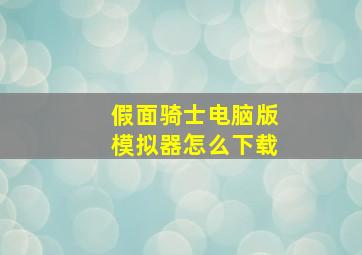 假面骑士电脑版
模拟器怎么下载